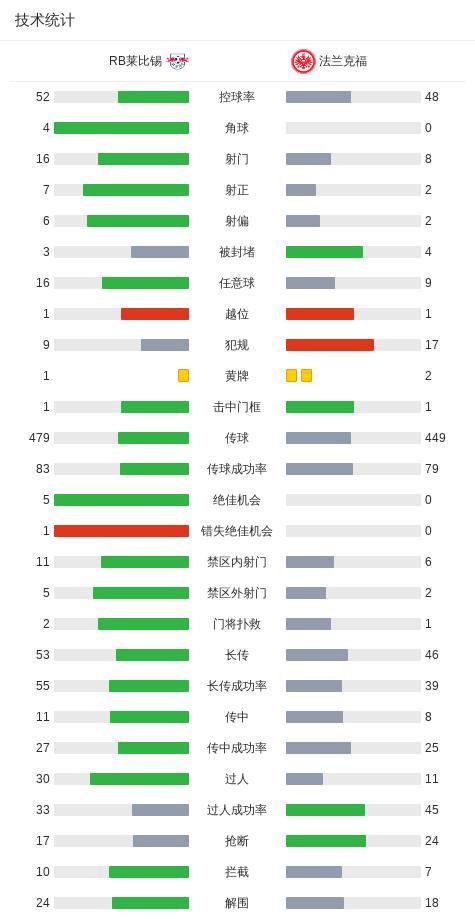 技术统计

| RB莱比锡 | | 法兰克福 |
|---|---|---|
| 52 | 控球率 | 48 |
| 4 | 角球 | 0 |
| 16 | 射门 | 8 |
| 7 | 射正 | 2 |
| 6 | 射偏 | 2 |
| 3 | 被封堵 | 4 |
| 16 | 任意球 | 9 |
| 1 | 越位 | 1 |
| 9 | 犯规 | 17 |
| 1 | 黄牌 | 2 |
| 1 | 击中门框 | 1 |
| 479 | 传球 | 449 |
| 83 | 传球成功率 | 79 |
| 5 | 绝佳机会 | 0 |
| 1 | 错失绝佳机会 | 0 |
| 11 | 禁区内射门 | 6 |
| 5 | 禁区外射门 | 2 |
| 2 | 门将扑救 | 1 |
| 53 | 长传 | 46 |
| 55 | 长传成功率 | 39 |
| 11 | 传中 | 8 |
| 27 | 传中成功率 | 25 |
| 30 | 过人 | 11 |
| 33 | 过人成功率 | 45 |
| 17 | 抢断 | 24 |
| 10 | 拦截 | 7 |
| 24 | 解围 | 18 |